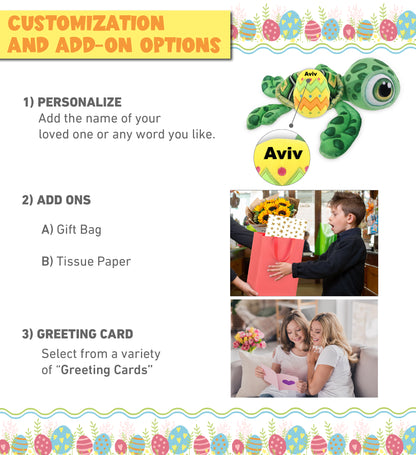 CUSTOMIZATION AND ADD-ON OPTIONS

1) PERSONALIZE
Add the name of your loved one or any word you like.

Aviv

Aviv

2) ADD ONS

A) Gift Bag

B) Tissue Paper

3) GREETING CARD
Select from a variety of "Greeting Cards"